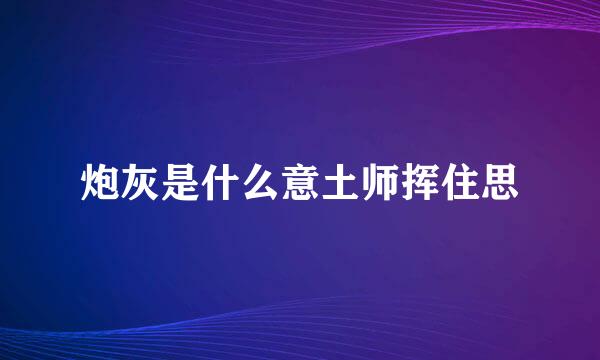 炮灰是什么意土师挥住思